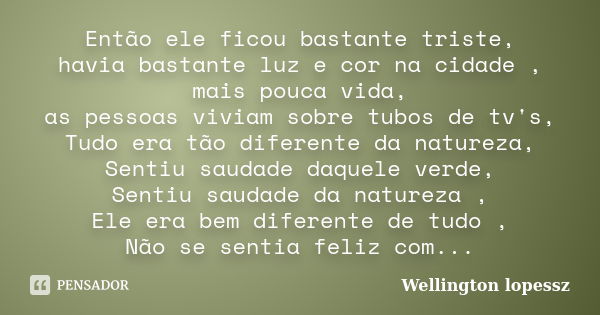 Então ele ficou bastante triste,
havia bastante luz e cor na cidade ,
mais pouca vida,
as pessoas viviam sobre tubos de tv's,
Tudo era tão diferente da natureza,
Sentiu saudade daquele verde,
Sentiu saudade da natureza ,
Ele era bem diferente de tudo ,
Não se sentia feliz com...

PENSADOR

Wellington lopessz